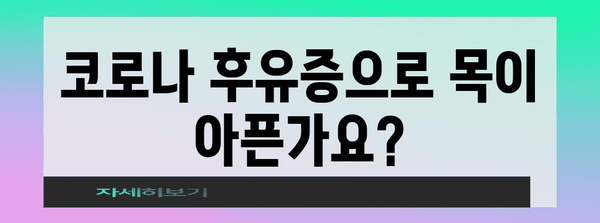 코로나 후유증으로 목이 아픈가요?

자세히보기